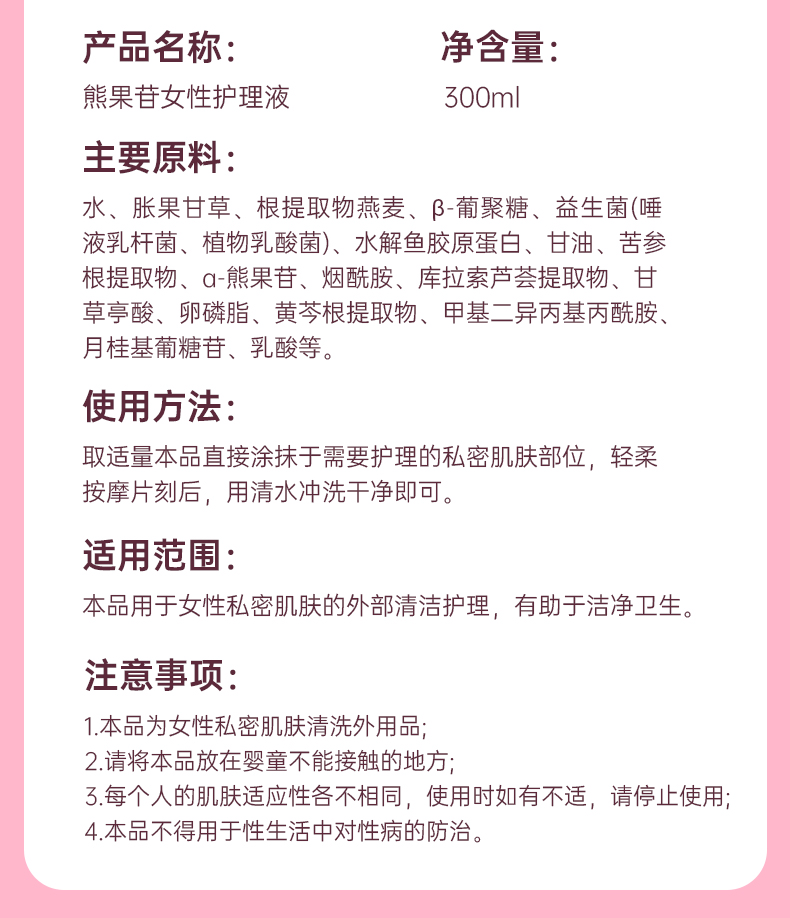 产品名称:
熊果苷女性护理液

净含量:
300ml

主要原料:
水、胀果甘草、根提取物燕麦、β-葡聚糖、益生菌(唾液乳杆菌、植物乳酸菌)、水解鱼胶原蛋白、甘油、苦参根提取物、α-熊果苷、烟酰胺、库拉索芦荟提取物、甘草亭酸、卵磷脂、黄芩根提取物、甲基二异丙基丙酰胺、月桂基葡糖苷、乳酸等。

使用方法:
取适量本品直接涂抹于需要护理的私密肌肤部位，轻柔按摩片刻后，用清水冲洗干净即可。

适用范围:
本品用于女性私密肌肤的外部清洁护理，有助于洁净卫生。

注意事项:
1.本品为女性私密肌肤清洗外用品;
2.请将本品放在婴童不能接触的地方;
3.每个人的肌肤适应性各不相同，使用时如有不适，请停止使用;
4.本品不得用于性生活中对性病的防治。